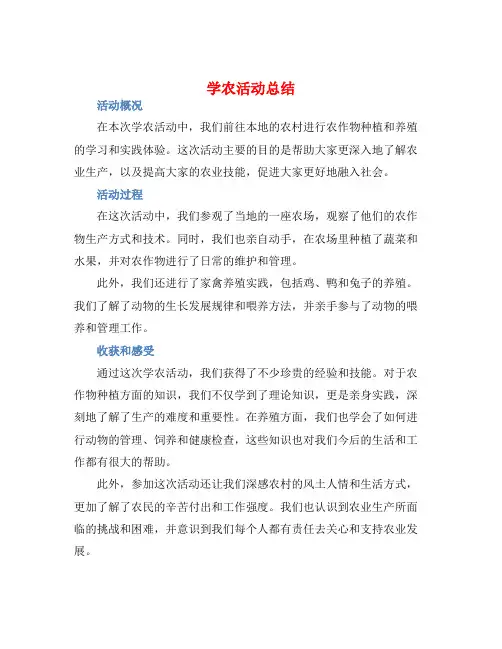 学农活动总结

活动概况

在本次学农活动中，我们前往本地的农村进行农作物种植和养殖的学习和实践体验。这次活动主要的目的是帮助大家更深入地了解农业生产，以及提高大家的农业技能，促进大家更好地融入社会。

活动过程

在这次活动中，我们参观了当地的一座农场，观察了他们的农作物生产方式和技术。同时，我们也亲自动手，在农场里种植了蔬菜和水果，并对农作物进行了日常的维护和管理。

此外，我们还进行了家禽养殖实践，包括鸡、鸭和兔子的养殖。我们了解了动物的生长发展规律和喂养方法，并亲手参与了动物的喂养和管理工作。

收获和感受

通过这次学农活动，我们获得了不少珍贵的经验和技能。对于农作物种植方面的知识，我们不仅学到了理论知识，更是亲身实践，深刻地了解了生产的难度和重要性。在养殖方面，我们也学会了如何进行动物的管理、饲养和健康检查，这些知识也对我们今后的生活和工作都有很大的帮助。

此外，参加这次活动还让我们深感农村的风土人情和生活方式，更加了解了农民的辛苦付出和工作强度。我们也认识到农业生产所面临的挑战和困难，并意识到我们每个人都有责任去关心和支持农业发展。